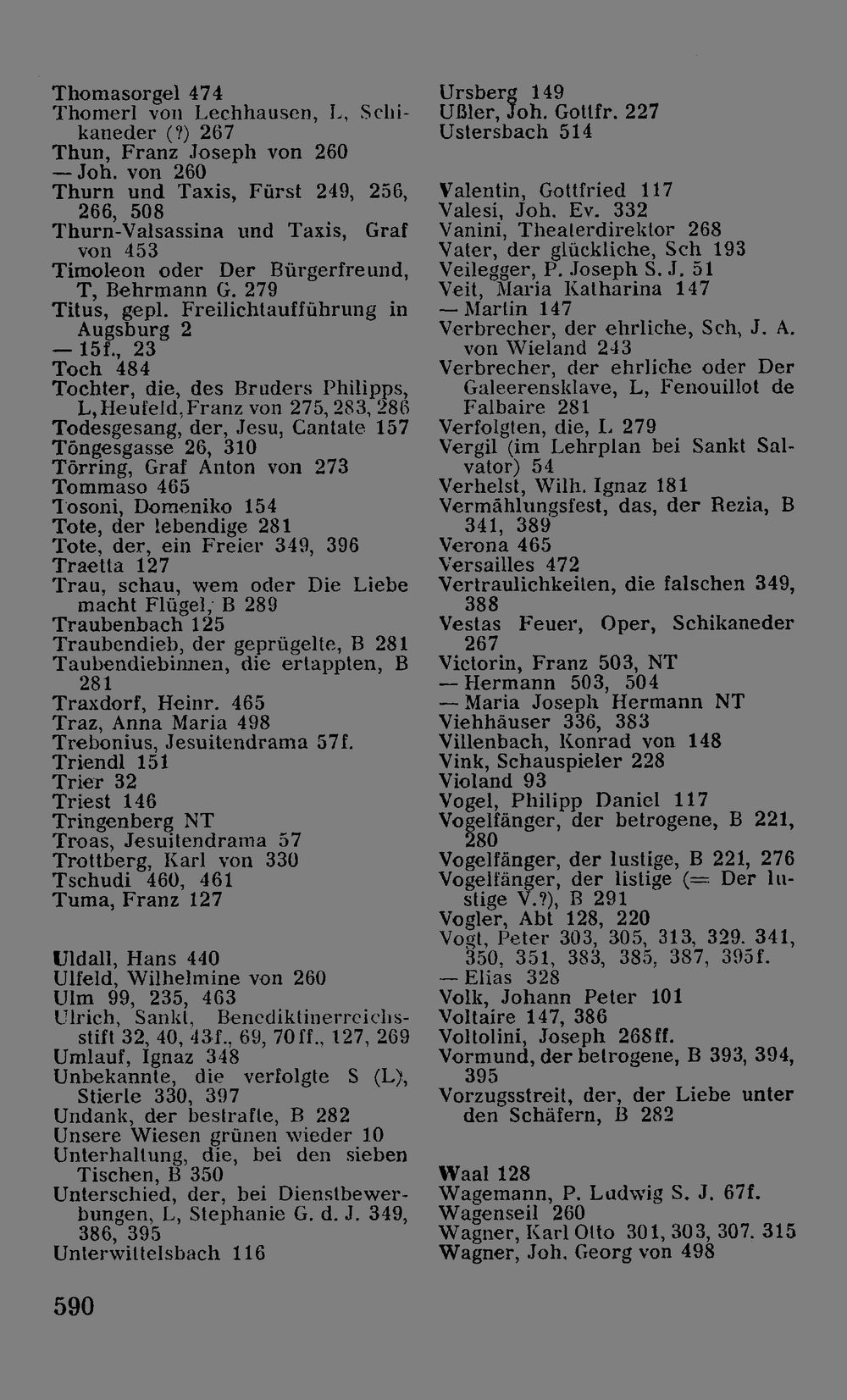 Thomasorgel 474
Thomerl von Lechhausen, L, Schikaneder (?) 267
Thun, Franz Joseph von 260
— Joh. von 260
Thurn und Taxis, Fürst 249, 256, 266, 508
Thurn-Valsassina und Taxis, Graf von 453
Timoleon oder Der Bürgerfreund, T, Behrmann G. 279
Titus, gepl. Freilichtaufführung in Augsburg 2
— 15f., 23
Toch 484
Tochter, die, des Bruders Philipps, L, Heufeld, Franz von 275, 283, 286
Todesgesang, der, Jesu, Cantate 157
Töngesgasse 26, 310
Törring, Graf Anton von 273
Tommaso 465
Tosoni, Domeniko 154
Tote, der lebendige 281
Tote, der, ein Freier 349, 396
Traetta 127
Trau, schau, wem oder Die Liebe macht Flügel, B 289
Traubenbach 125
Traubendieb, der geprügelte, B 281
Taubendiebinnen, die ertappten, B 281
Traxdorf, Heinr. 465
Traz, Anna Maria 498
Trebonius, Jesuitendrama 57f.
Triendl 151
Trier 32
Triest 146
Tringenberg NT
Troas, Jesuitendrama 57
Trottberg, Karl von 330
Tschudi 460, 461
Tuma, Franz 127

Uldall, Hans 440
Ulfeld, Wilhelmine von 260
Ulm 99, 235, 463
Ulrich, Sankt, Benediktinerreichsstift 32, 40, 43f., 69, 70ff., 127, 269
Umlauf, Ignaz 348
Unbekannte, die verfolgte S (L), Stierle 330, 397
Undank, der bestrafte, B 282
Unsere Wiesen grünen wieder 10
Unterhaltung, die, bei den sieben Tischen, B 350
Unterschied, der, bei Dienstbewerbungen, L, Stephanie G. d. J. 349, 386, 395
Unterwittelsbach 116

Ursberg 149
Ußler, Joh. Gottfr. 227
Ustersbach 514

Valentin, Gottfried 117
Valesi, Joh. Ev. 332
Vanini, Theaterdirektor 268
Vater, der glückliche, Sch 193
Veilegger, P. Joseph S. J. 51
Veit, Maria Katharina 147
— Martin 147
Verbrecher, der ehrliche, Sch, J. A. von Wieland 243
Verbrecher, der ehrliche oder Der Galeerensklave, L, Fenouillot de Falbaire 281
Verfolgten, die, L 279
Vergil (im Lehrplan bei Sankt Salvator) 54
Verhelst, Wilh. Ignaz 181
Vermählungsfest, das, der Rezia, B 341, 389
Verona 465
Versailles 472
Vertraulichkeiten, die falschen 349, 388
Vestas Feuer, Oper, Schikaneder 267
Victorin, Franz 503, NT
— Hermann 503, 504
— Maria Joseph Hermann NT
Viehhäuser 336, 383
Villenbach, Konrad von 148
Vink, Schauspieler 228
Violand 93
Vogel, Philipp Daniel 117
Vogelfänger, der betrogene, B 221, 280
Vogelfänger, der lustige, B 221, 276
Vogelfänger, der listige (= Der lustige V.?), B 291
Vogler, Abt 128, 220
Vogt, Peter 303, 305, 313, 329. 341, 350, 351, 383, 385, 387, 395f.
— Elias 328
Volk, Johann Peter 101
Voltaire 147, 386
Voltolini, Joseph 268ff.
Vormund, der betrogene, B 393, 394, 395
Vorzugsstreit, der, der Liebe unter den Schäfern, B 282

Waal 128
Wagemann, P. Ludwig S. J. 67f.
Wagenseil 260
Wagner, Karl Otto 301, 303, 307. 315
Wagner, Joh. Georg von 498

590